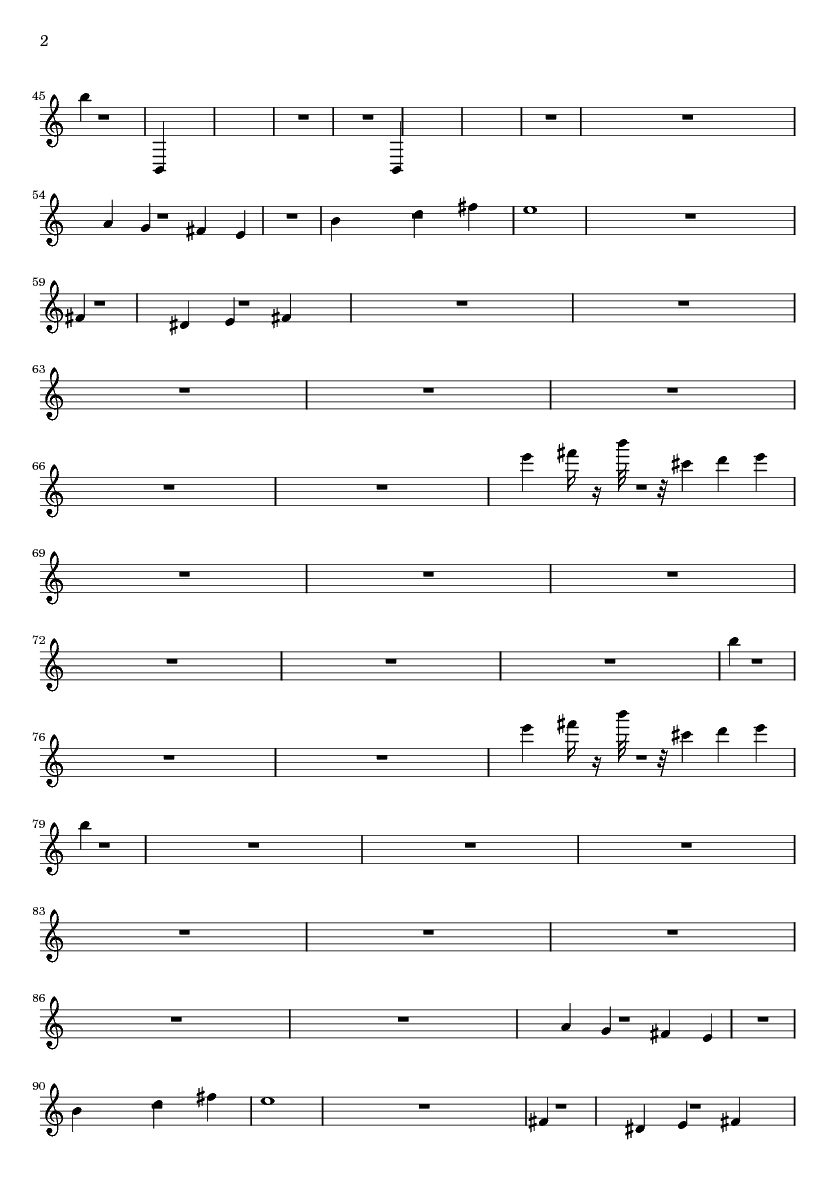 2

45

54

59

63

66

69

72

76

79

83

86

90